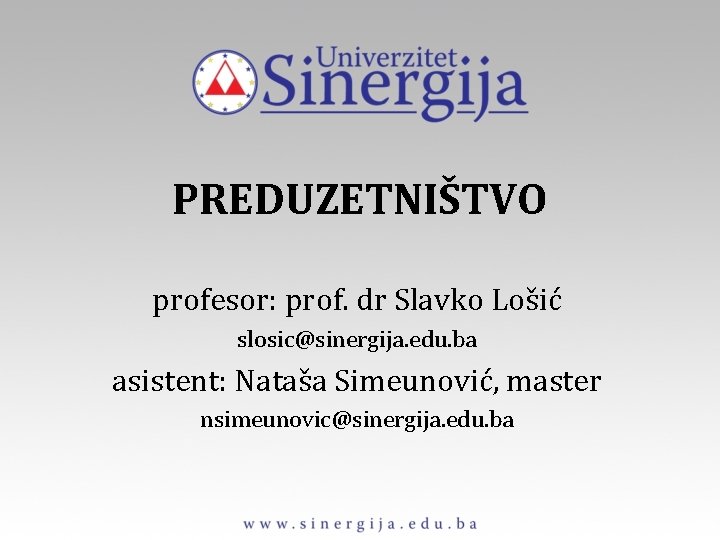 Univerzitet Sinergija

PREDUZETNIŠTVO

profesor: prof. dr Slavko Lošić
slosic@sinergija.edu.ba
asistent: Nataša Simeunović, master
nsimeunovic@sinergija.edu.ba

www.sinergija.edu.ba